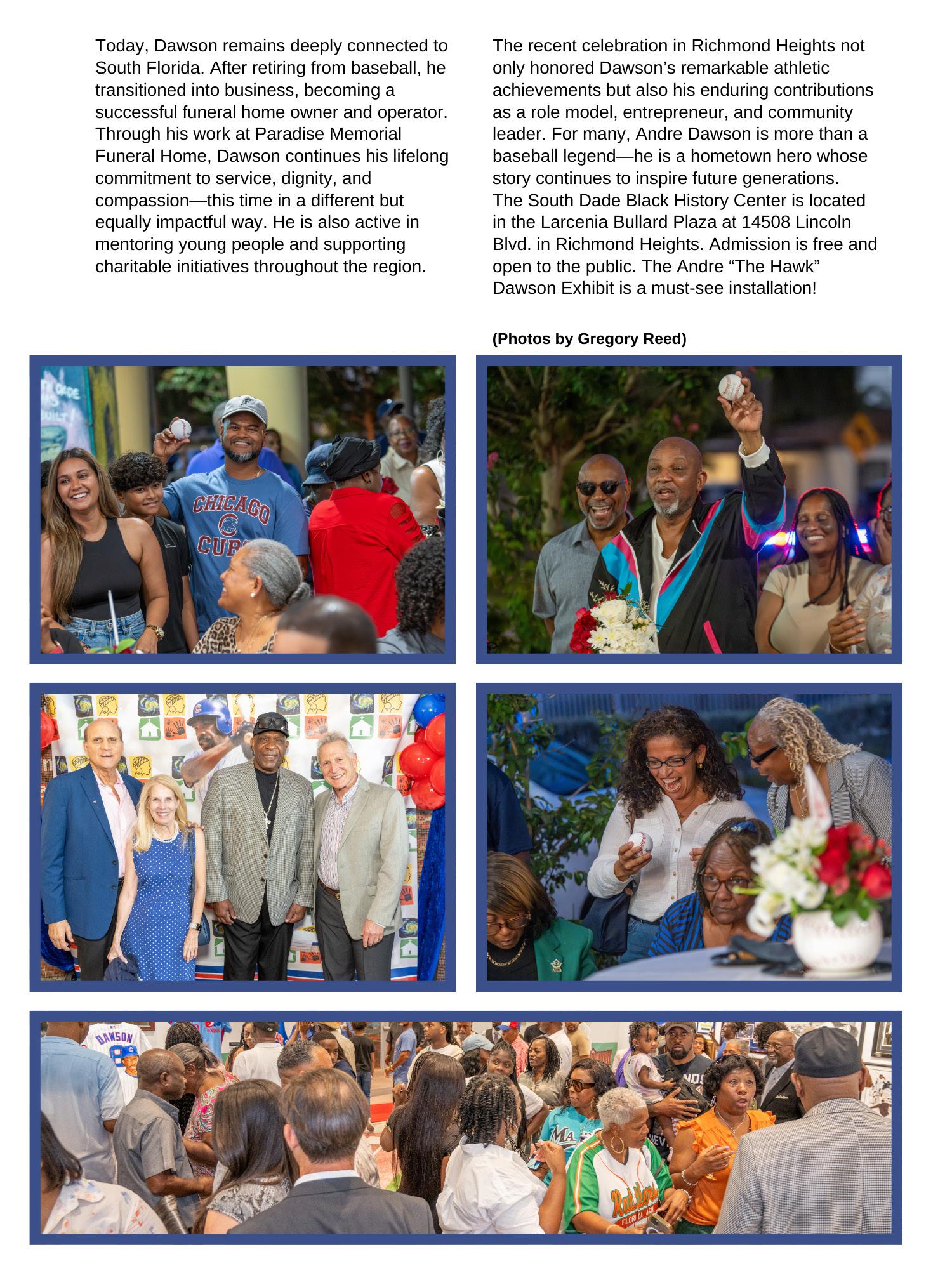 Today, Dawson remains deeply connected to South Florida. After retiring from baseball, he transitioned into business, becoming a successful funeral home owner and operator. Through his work at Paradise Memorial Funeral Home, Dawson continues his lifelong commitment to service, dignity, and compassion—this time in a different but equally impactful way. He is also active in mentoring young people and supporting charitable initiatives throughout the region.

The recent celebration in Richmond Heights not only honored Dawson's remarkable athletic achievements but also his enduring contributions as a role model, entrepreneur, and community leader. For many, Andre Dawson is more than a baseball legend—he is a hometown hero whose story continues to inspire future generations.
The South Dade Black History Center is located in the Larcenia Bullard Plaza at 14508 Lincoln Blvd. in Richmond Heights. Admission is free and open to the public. The Andre "The Hawk" Dawson Exhibit is a must-see installation!

(Photos by Gregory Reed)